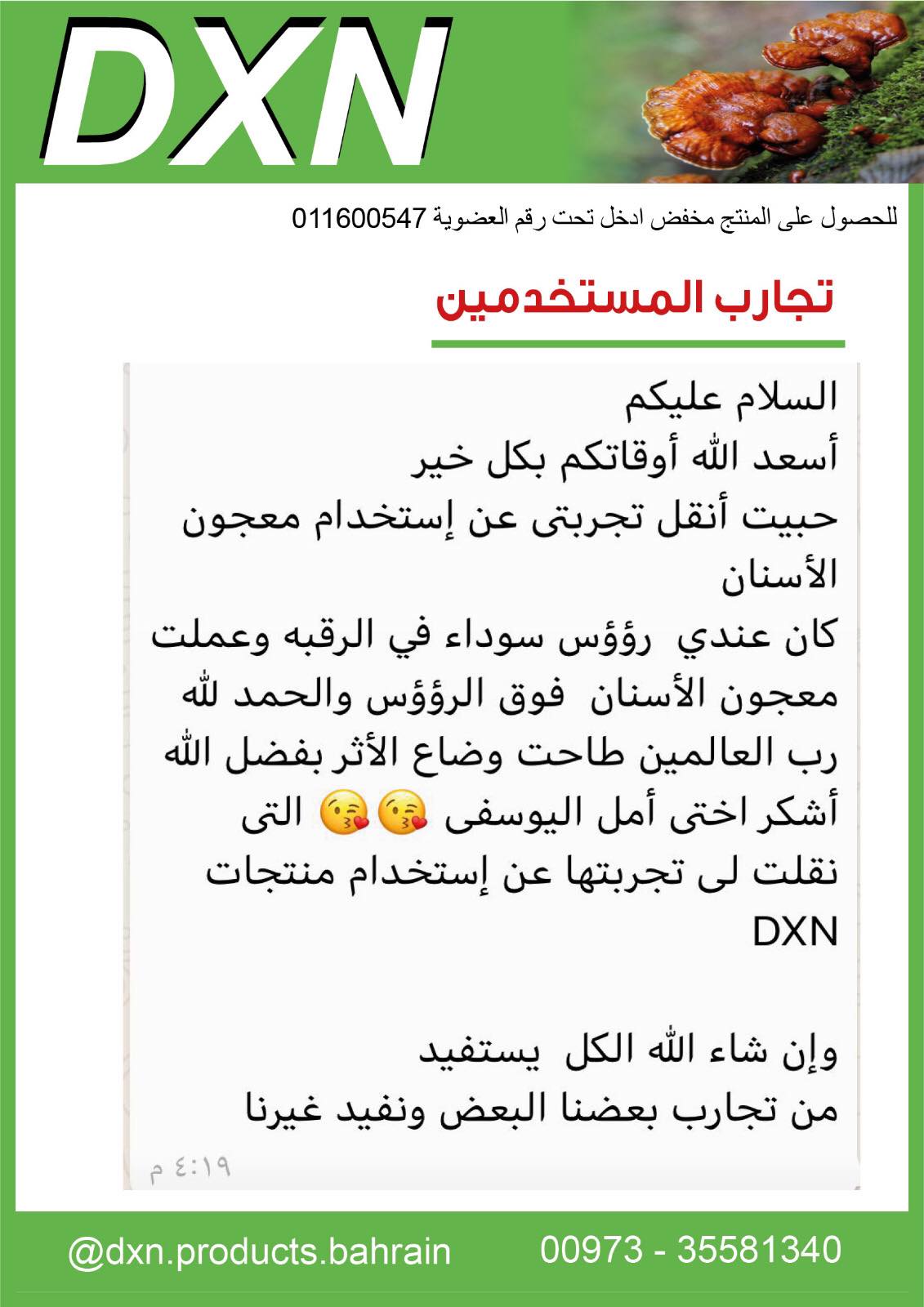 DXN

للحصول على المنتج مخفض ادخل تحت رقم العضوية 011600547

تجارب المستخدمين

السلام عليكم
أسعد الله أوقاتكم بكل خير
حبيت أنقل تجربتى عن إستخدام معجون الأسنان
كان عندي رؤؤس سوداء في الرقبه وعملت معجون الأسنان فوق الرؤؤس والحمد لله رب العالمين طاحت وضاع الأثر بفضل الله
أشكر اختى أمل اليوسفى 😘😘 التى نقلت لى تجربتها عن إستخدام منتجات DXN

وإن شاء الله الكل يستفيد
من تجارب بعضنا البعض ونفيد غيرنا
٤:١٩ م

@dxn.products.bahrain 00973 - 35581340